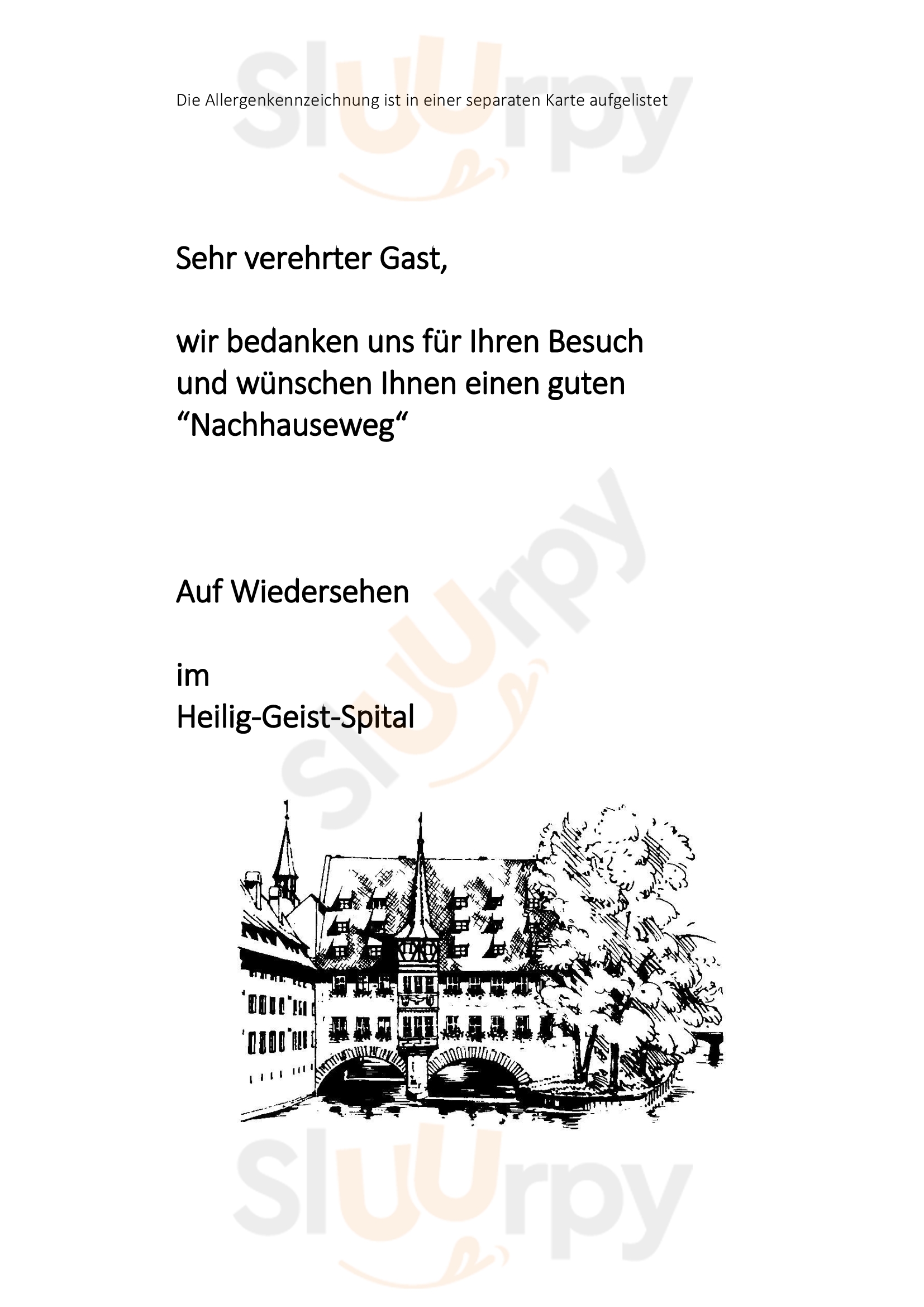 Die Allergenkennzeichnung ist in einer separaten Karte aufgelistet

Sehr verehrter Gast,

wir bedanken uns für Ihren Besuch und wünschen Ihnen einen guten "Nachhauseweg"

Auf Wiedersehen

im
Heilig-Geist-Spital

Sluurpy